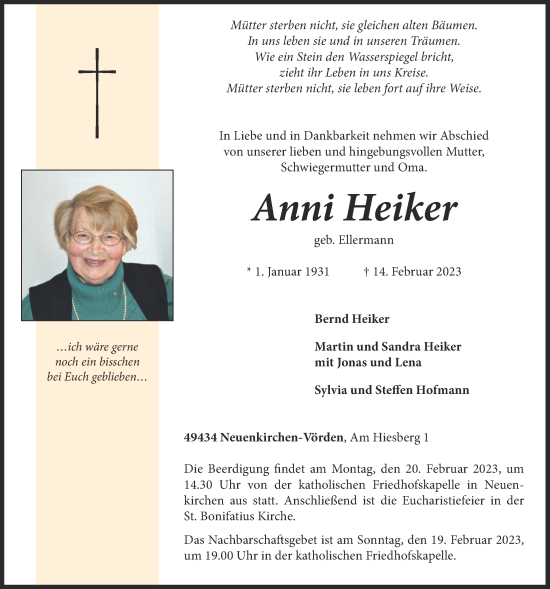 Mütter sterben nicht, sie gleichen alten Bäumen.
In uns leben sie und in unseren Träumen.
Wie ein Stein den Wasserspiegel bricht,
zieht ihr Leben in uns Kreise.
Mütter sterben nicht, sie leben fort auf ihre Weise.

In Liebe und in Dankbarkeit nehmen wir Abschied von unserer lieben und hingebungsvollen Mutter, Schwiegermutter und Oma.

Anni Heiker

geb. Ellermann

* 1. Januar 1931 † 14. Februar 2023

…ich wäre gerne noch ein bisschen bei Euch geblieben…

Bernd Heiker

Martin und Sandra Heiker
mit Jonas und Lena

Sylvia und Steffen Hofmann

49434 Neuenkirchen-Vörden, Am Hiesberg 1

Die Beerdigung findet am Montag, den 20. Februar 2023, um 14.30 Uhr von der katholischen Friedhofskapelle in Neuenkirchen aus statt. Anschließend ist die Eucharistiefeier in der St. Bonifatius Kirche.

Das Nachbarschaftsgebet ist am Sonntag, den 19. Februar 2023, um 19.00 Uhr in der katholischen Friedhofskapelle.